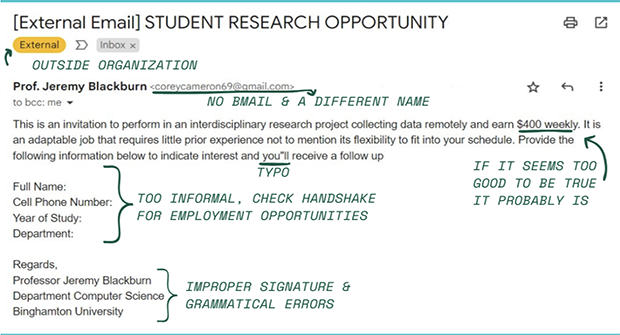 [External Email] STUDENT RESEARCH OPPORTUNITY

External Inbox ×

OUTSIDE ORGANIZATION

Prof. Jeremy Blackburn <coreycameron69@gmail.com>

NO BMAIL & A DIFFERENT NAME

to bcc: me

This is an invitation to perform in an interdisciplinary research project collecting data remotely and earn $400 weekly. It is an adaptable job that requires little prior experience not to mention its flexibility to fit into your schedule. Provide the following information below to indicate interest and you"ll receive a follow up

TYPO

IF IT SEEMS TOO GOOD TO BE TRUE IT PROBABLY IS

Full Name:
Cell Phone Number:
Year of Study:
Department:

TOO INFORMAL, CHECK HANDSHAKE FOR EMPLOYMENT OPPORTUNITIES

Regards,
Professor Jeremy Blackburn
Department Computer Science
Binghamton University

IMPROPER SIGNATURE & GRAMMATICAL ERRORS